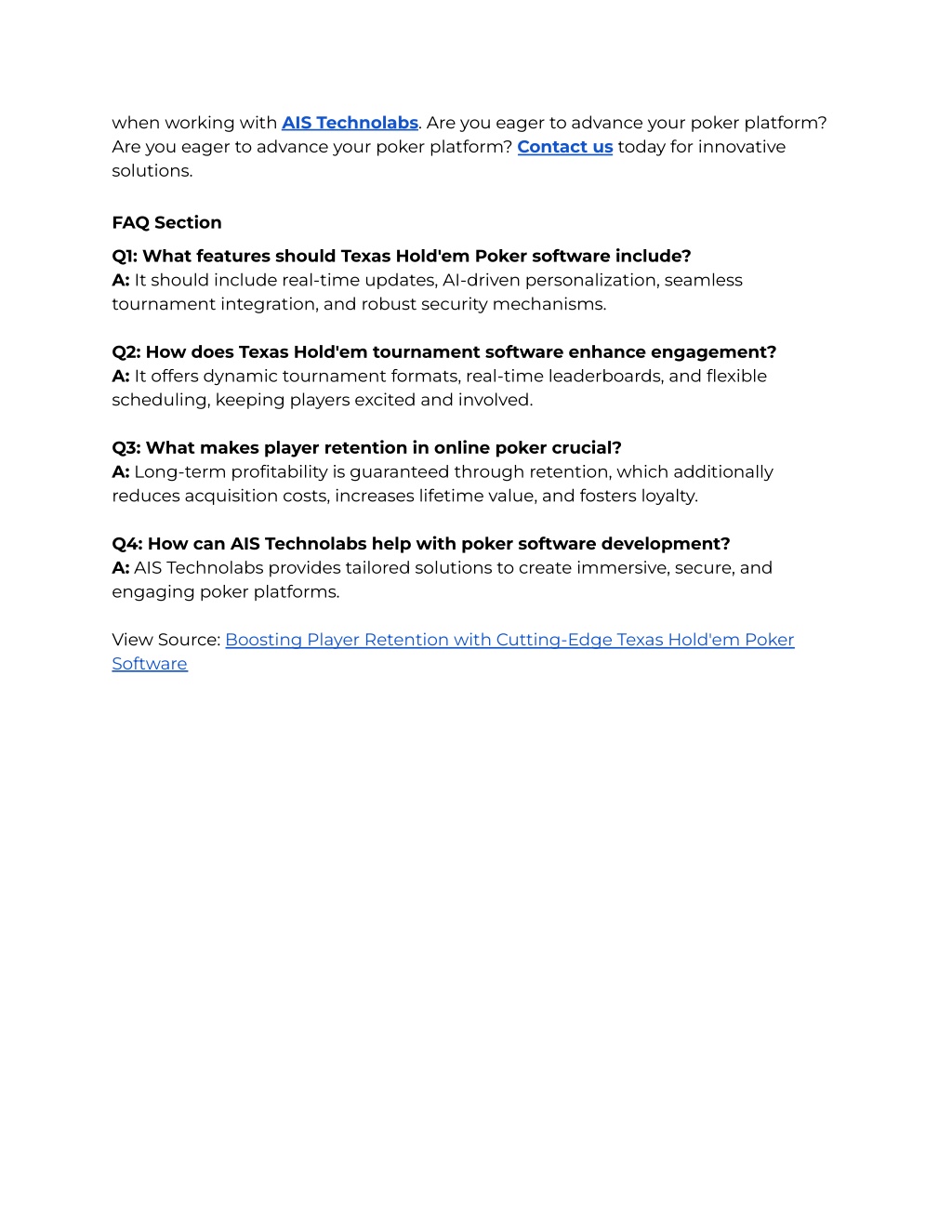 when working with AIS Technolabs. Are you eager to advance your poker platform? Are you eager to advance your poker platform? Contact us today for innovative solutions.

FAQ Section

Q1: What features should Texas Hold'em Poker software include?
A: It should include real-time updates, AI-driven personalization, seamless tournament integration, and robust security mechanisms.

Q2: How does Texas Hold'em tournament software enhance engagement?
A: It offers dynamic tournament formats, real-time leaderboards, and flexible scheduling, keeping players excited and involved.

Q3: What makes player retention in online poker crucial?
A: Long-term profitability is guaranteed through retention, which additionally reduces acquisition costs, increases lifetime value, and fosters loyalty.

Q4: How can AIS Technolabs help with poker software development?
A: AIS Technolabs provides tailored solutions to create immersive, secure, and engaging poker platforms.

View Source: Boosting Player Retention with Cutting-Edge Texas Hold'em Poker Software